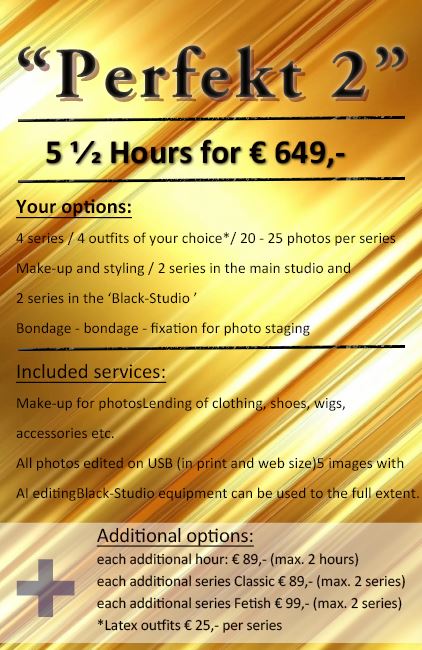 "Perfekt 2"

5 ½ Hours for € 649,-

Your options:

4 series / 4 outfits of your choice*/ 20 - 25 photos per series

Make-up and styling / 2 series in the main studio and 2 series in the 'Black-Studio '

Bondage - bondage - fixation for photo staging

Included services:

Make-up for photosLending of clothing, shoes, wigs, accessories etc.

All photos edited on USB (in print and web size)5 images with AI editingBlack-Studio equipment can be used to the full extent.

Additional options:
each additional hour: € 89,- (max. 2 hours)
each additional series Classic € 89,- (max. 2 series)
each additional series Fetish € 99,- (max. 2 series)
*Latex outfits € 25,- per series